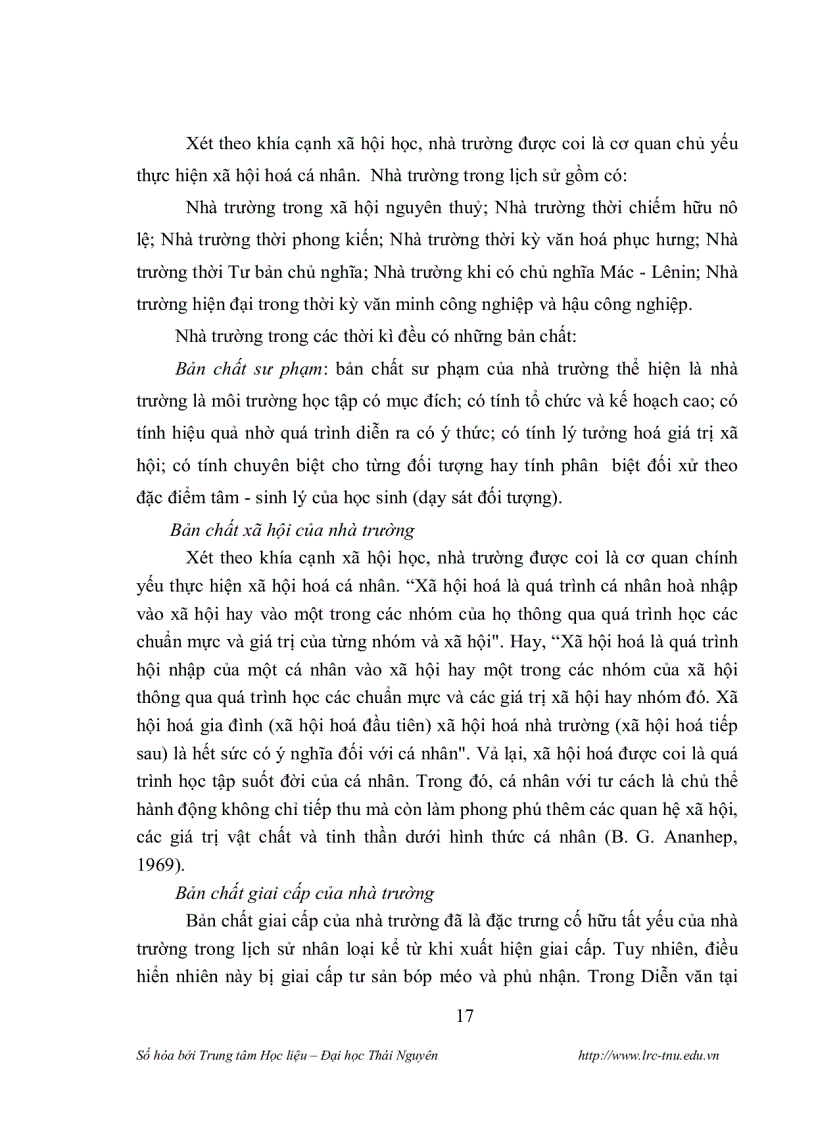 Xét theo khía cạnh xã hội học, nhà trường được coi là cơ quan chủ yếu thực hiện xã hội hoá cá nhân. Nhà trường trong lịch sử gồm có:

Nhà trường trong xã hội nguyên thuỷ; Nhà trường thời chiếm hữu nô lệ; Nhà trường thời phong kiến; Nhà trường thời kỳ văn hoá phục hưng; Nhà trường thời Tư bản chủ nghĩa; Nhà trường khi có chủ nghĩa Mác - Lênin; Nhà trường hiện đại trong thời kỳ văn minh công nghiệp và hậu công nghiệp.

Nhà trường trong các thời kì đều có những bản chất:

Bản chất sư phạm: bản chất sư phạm của nhà trường thể hiện là nhà trường là môi trường học tập có mục đích; có tính tổ chức và kế hoạch cao; có tính hiệu quả nhờ quá trình diễn ra có ý thức; có tính lý tưởng hoá giá trị xã hội; có tính chuyên biệt cho từng đối tượng hay tính phân biệt đối xử theo đặc điểm tâm - sinh lý của học sinh (dạy sát đối tượng).

Bản chất xã hội của nhà trường

Xét theo khía cạnh xã hội học, nhà trường được coi là cơ quan chính yếu thực hiện xã hội hoá cá nhân. “Xã hội hoá là quá trình cá nhân hoà nhập vào xã hội hay vào một trong các nhóm của họ thông qua quá trình học các chuẩn mực và giá trị của từng nhóm và xã hội". Hay, “Xã hội hoá là quá trình hội nhập của một cá nhân vào xã hội hay một trong các nhóm của xã hội thông qua quá trình học các chuẩn mực và các giá trị xã hội hay nhóm đó. Xã hội hoá gia đình (xã hội hoá đầu tiên) xã hội hoá nhà trường (xã hội hoá tiếp sau) là hết sức có ý nghĩa đối với cá nhân". Vả lại, xã hội hoá được coi là quá trình học tập suốt đời của cá nhân. Trong đó, cá nhân với tư cách là chủ thể hành động không chỉ tiếp thu mà còn làm phong phú thêm các quan hệ xã hội, các giá trị vật chất và tinh thần dưới hình thức cá nhân (B. G. Ananhep, 1969).

Bản chất giai cấp của nhà trường

Bản chất giai cấp của nhà trường đã là đặc trưng cố hữu tất yếu của nhà trường trong lịch sử nhân loại kể từ khi xuất hiện giai cấp. Tuy nhiên, điều hiển nhiên này bị giai cấp tư sản bóp méo và phủ nhận. Trong Diễn văn tại

17

Số hóa bởi Trung tâm Học liệu – Đại học Thái Nguyên http://www.lrc-tnu.edu.vn